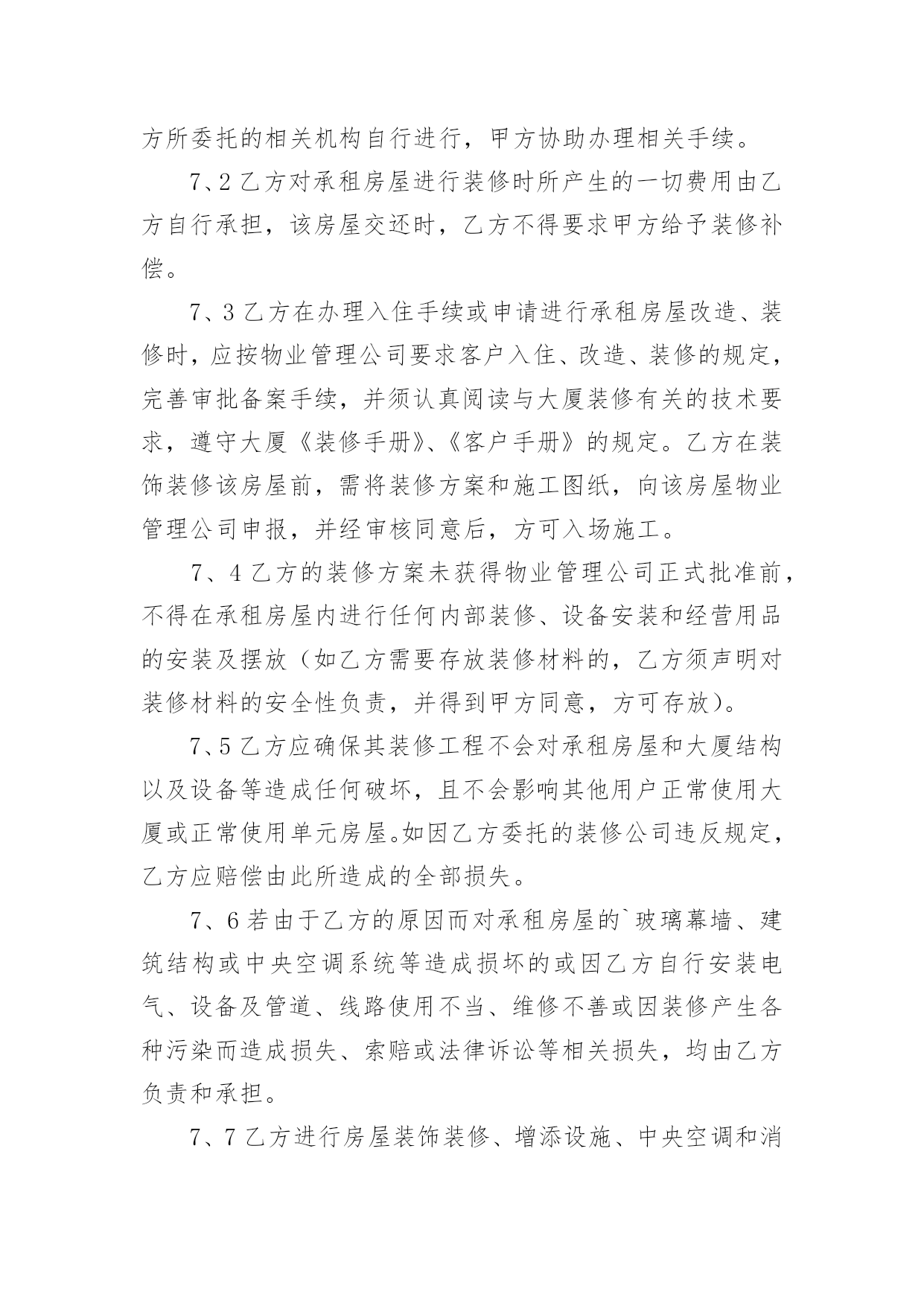 方所委托的相关机构自行进行，甲方协助办理相关手续。

7、2 乙方对承租房屋进行装修时所产生的一切费用由乙方自行承担，该房屋交还时，乙方不得要求甲方给予装修补偿。

7、3 乙方在办理入住手续或申请进行承租房屋改造、装修时，应按物业管理公司要求客户入住、改造、装修的规定，完善审批备案手续，并须认真阅读与大厦装修有关的技术要求，遵守大厦《装修手册》、《客户手册》的规定。乙方在装饰装修该房屋前，需将装修方案和施工图纸，向该房屋物业管理公司申报，并经审核同意后，方可入场施工。

7、4 乙方的装修方案未获得物业管理公司正式批准前，不得在承租房屋内进行任何内部装修、设备安装和经营用品的安装及摆放（如乙方需要存放装修材料的，乙方须声明对装修材料的安全性负责，并得到甲方同意，方可存放）。

7、5 乙方应确保其装修工程不会对承租房屋和大厦结构以及设备等造成任何破坏，且不会影响其他用户正常使用大厦或正常使用单元房屋。如因乙方委托的装修公司违反规定，乙方应赔偿由此所造成的全部损失。

7、6 若由于乙方的原因而对承租房屋的`玻璃幕墙、建筑结构或中央空调系统等造成损坏的或因乙方自行安装电气、设备及管道、线路使用不当、维修不善或因装修产生各种污染而造成损失、索赔或法律诉讼等相关损失，均由乙方负责和承担。

7、7 乙方进行房屋装饰装修、增添设施、中央空调和消